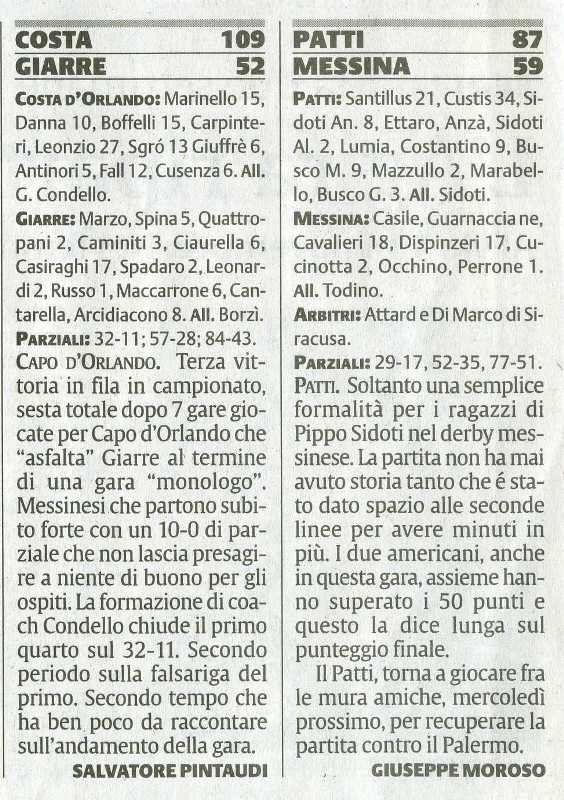 COSTA 109
GIARRE 52

COSTA D'ORLANDO: Marinello 15, Danna 10, Boffelli 15, Carpinteri, Leonzio 27, Sgró 13 Giuffrè 6, Antinori 5, Fall 12, Cusenza 6. All. G. Condello.

GIARRE: Marzo, Spina 5, Quattropani 2, Caminiti 3, Ciaurella 6, Casiraghi 17, Spadaro 2, Leonardi 2, Russo 1, Maccarrone 6, Cantarella, Arcidiacono 8. All. Borzì.

PARZIALI: 32-11; 57-28; 84-43.

CAPO D'ORLANDO. Terza vittoria in fila in campionato, sesta totale dopo 7 gare giocate per Capo d'Orlando che "asfalta" Giarre al termine di una gara "monologo". Messinesi che partono subito forte con un 10-0 di parziale che non lascia presagire a niente di buono per gli ospiti. La formazione di coach Condello chiude il primo quarto sul 32-11. Secondo periodo sulla falsariga del primo. Secondo tempo che ha ben poco da raccontare sull'andamento della gara.

SALVATORE PINTAUDI

PATTI 87
MESSINA 59

PATTI: Santillus 21, Custis 34, Sidoti An. 8, Ettaro, Anzà, Sidoti Al. 2, Lumia, Costantino 9, Busco M. 9, Mazzullo 2, Marabello, Busco G. 3. All. Sidoti.

MESSINA: Casile, Guarnaccia ne, Cavalieri 18, Dispinzeri 17, Cucinotta 2, Occhino, Perrone 1. All. Todino.

ARBITRI: Attard e Di Marco di Siracusa.

PARZIALI: 29-17, 52-35, 77-51.

PATTI. Soltanto una semplice formalità per i ragazzi di Pippo Sidoti nel derby messinese. La partita non ha mai avuto storia tanto che é stato dato spazio alle seconde linee per avere minuti in più. I due americani, anche in questa gara, assieme hanno superato i 50 punti e questo la dice lunga sul punteggio finale.

Il Patti, torna a giocare fra le mura amiche, mercoledì prossimo, per recuperare la partita contro il Palermo.

GIUSEPPE MOROSO